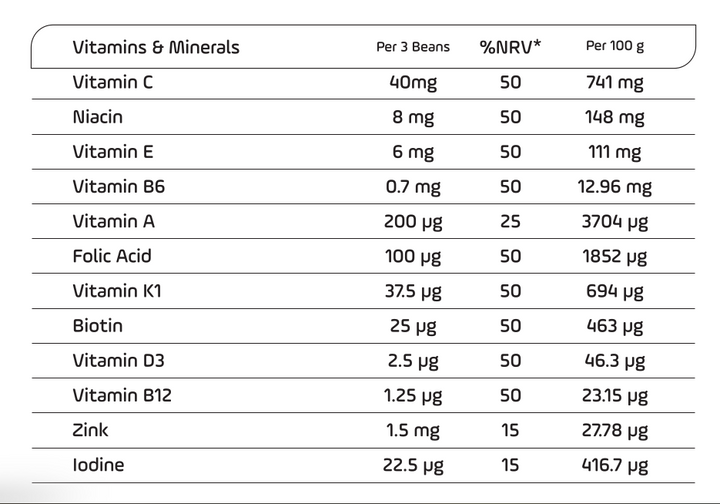 | Vitamins & Minerals | Per 3 Beans | %NRV* | Per 100 g |
|---|---|---|---|
| Vitamin C | 40mg | 50 | 741 mg |
| Niacin | 8 mg | 50 | 148 mg |
| Vitamin E | 6 mg | 50 | 111 mg |
| Vitamin B6 | 0.7 mg | 50 | 12.96 mg |
| Vitamin A | 200 µg | 25 | 3704 µg |
| Folic Acid | 100 µg | 50 | 1852 µg |
| Vitamin K1 | 37.5 µg | 50 | 694 µg |
| Biotin | 25 µg | 50 | 463 µg |
| Vitamin D3 | 2.5 µg | 50 | 46.3 µg |
| Vitamin B12 | 1.25 µg | 50 | 23.15 µg |
| Zink | 1.5 mg | 15 | 27.78 µg |
| Iodine | 22.5 µg | 15 | 416.7 µg |